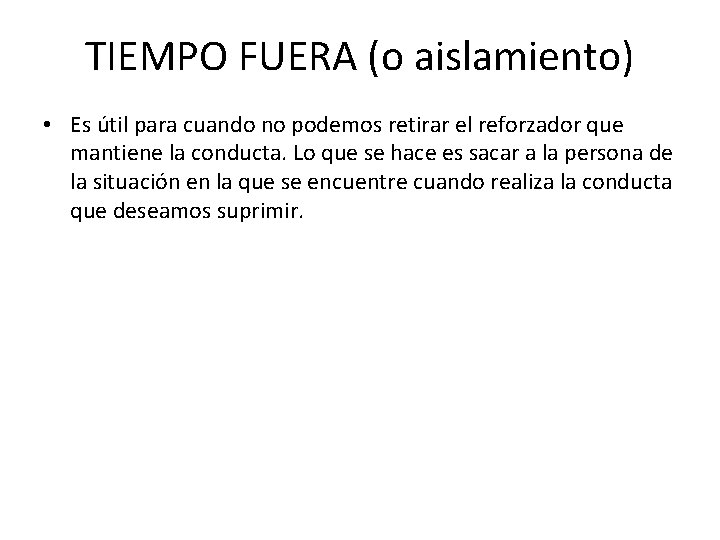 TIEMPO FUERA (o aislamiento)

• Es útil para cuando no podemos retirar el reforzador que mantiene la conducta. Lo que se hace es sacar a la persona de la situación en la que se encuentre cuando realiza la conducta que deseamos suprimir.